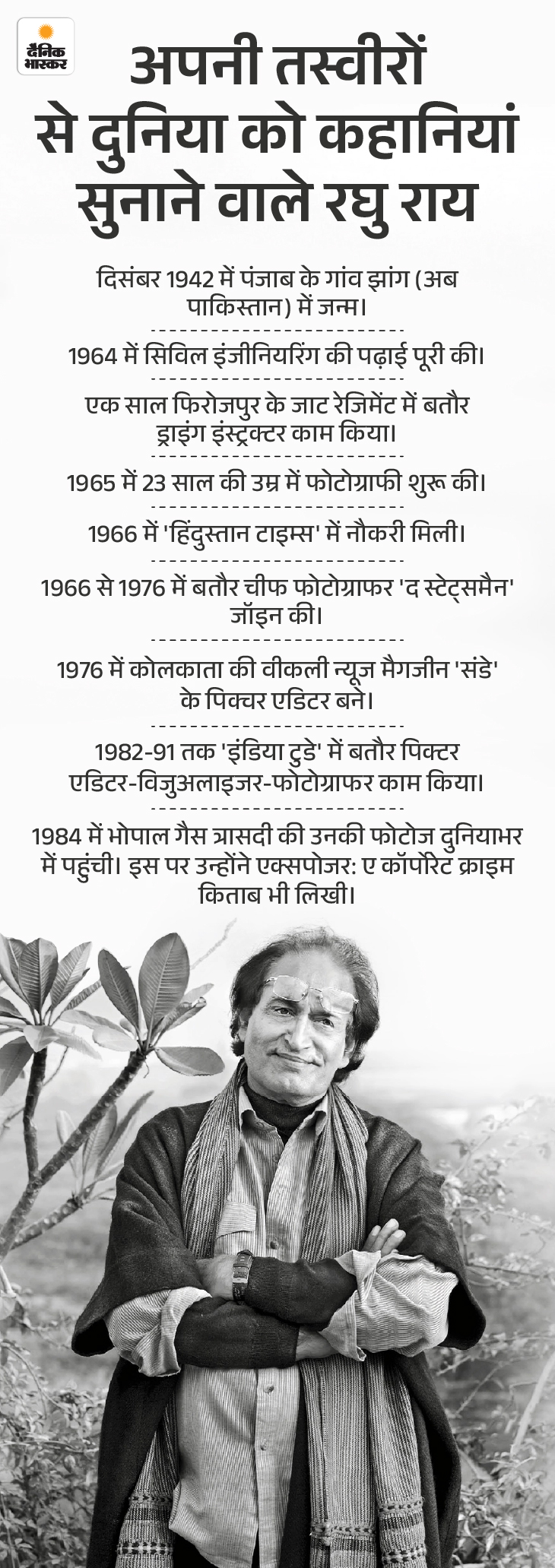 दैनिक भास्कर

अपनी तस्वीरों से दुनिया को कहानियां सुनाने वाले रघु राय

दिसंबर 1942 में पंजाब के गांव झांग (अब पाकिस्तान) में जन्म।

1964 में सिविल इंजीनियरिंग की पढ़ाई पूरी की।

एक साल फिरोजपुर के जाट रेजिमेंट में बतौर ड्राइंग इंस्ट्रक्टर काम किया।

1965 में 23 साल की उम्र में फोटोग्राफी शुरू की।

1966 में 'हिंदुस्तान टाइम्स' में नौकरी मिली।

1966 से 1976 में बतौर चीफ फोटोग्राफर 'द स्टेट्समैन' जॉइन की।

1976 में कोलकाता की वीकली न्यूज मैगजीन 'संडे' के पिक्चर एडिटर बने।

1982-91 तक 'इंडिया टुडे' में बतौर पिक्टर एडिटर-विजुअलाइजर-फोटोग्राफर काम किया।

1984 में भोपाल गैस त्रासदी की उनकी फोटोज दुनियाभर में पहुंची। इस पर उन्होंने एक्सपोजर: ए कॉर्पोरेट क्राइम किताब भी लिखी।